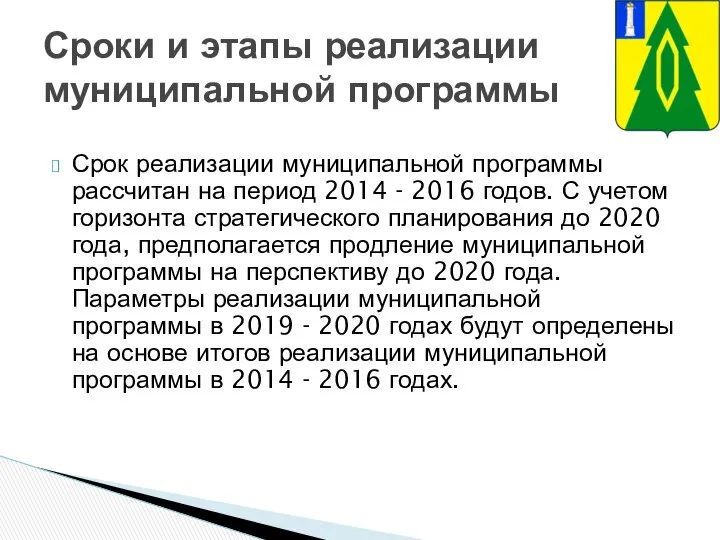 Сроки и этапы реализации муниципальной программы

Срок реализации муниципальной программы рассчитан на период 2014 - 2016 годов. С учетом горизонта стратегического планирования до 2020 года, предполагается продление муниципальной программы на перспективу до 2020 года. Параметры реализации муниципальной программы в 2019 - 2020 годах будут определены на основе итогов реализации муниципальной программы в 2014 - 2016 годах.